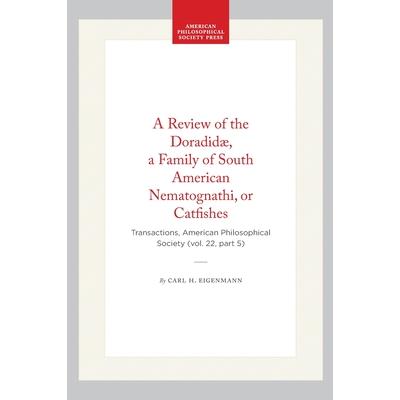 AMERICAN PHILOSOPHICAL SOCIETY PRESS

A Review of the Doradidæ, a Family of South American Nematognathi, or Catfishes

Transactions, American Philosophical Society (vol. 22, part 5)

By CARL H. EIGENMANN